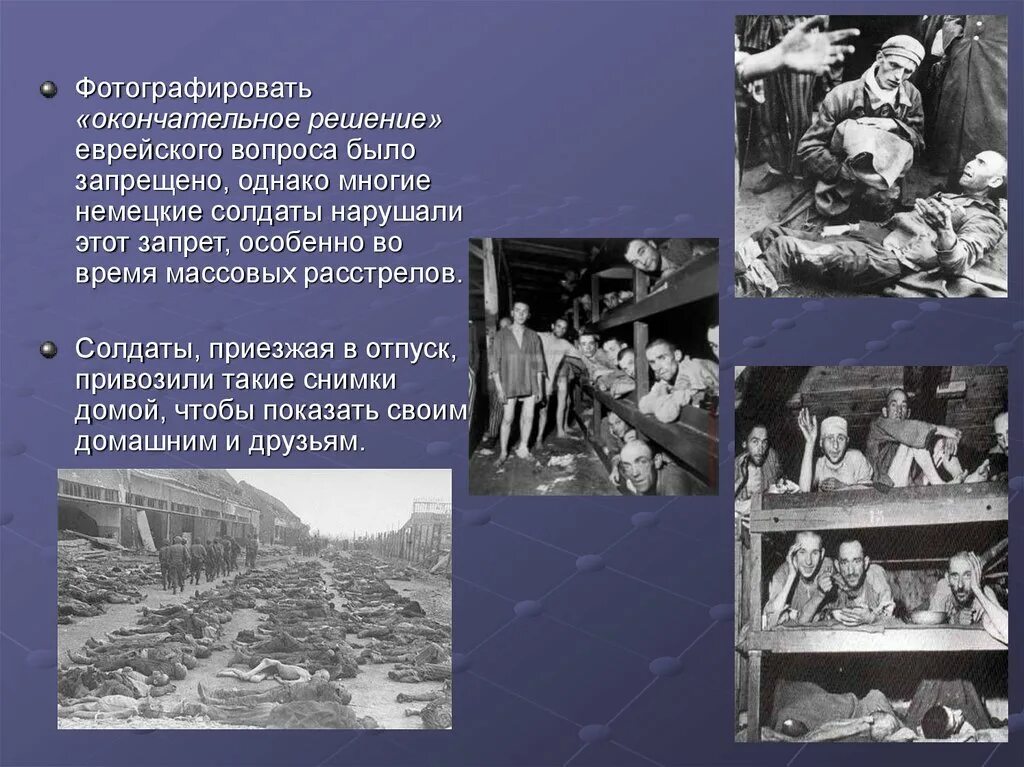 Фотографировать «окончательное решение» еврейского вопроса было запрещено, однако многие немецкие солдаты нарушали этот запрет, особенно во время массовых расстрелов.

Солдаты, приезжая в отпуск, привозили такие снимки домой, чтобы показать своим домашним и друзьям.